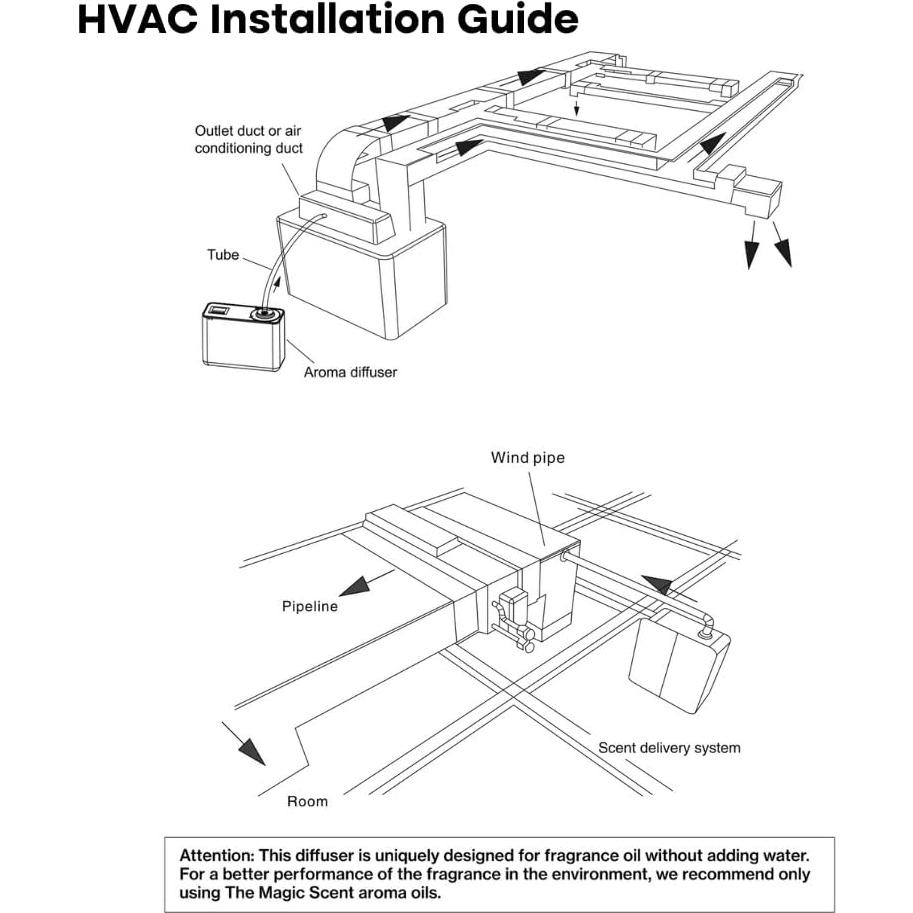 HVAC Installation Guide

Outlet duct or air conditioning duct

Tube

Aroma diffuser

Wind pipe

Pipeline

Scent delivery system

Room

Attention: This diffuser is uniquely designed for fragrance oil without adding water. For a better performance of the fragrance in the environment, we recommend only using The Magic Scent aroma oils.